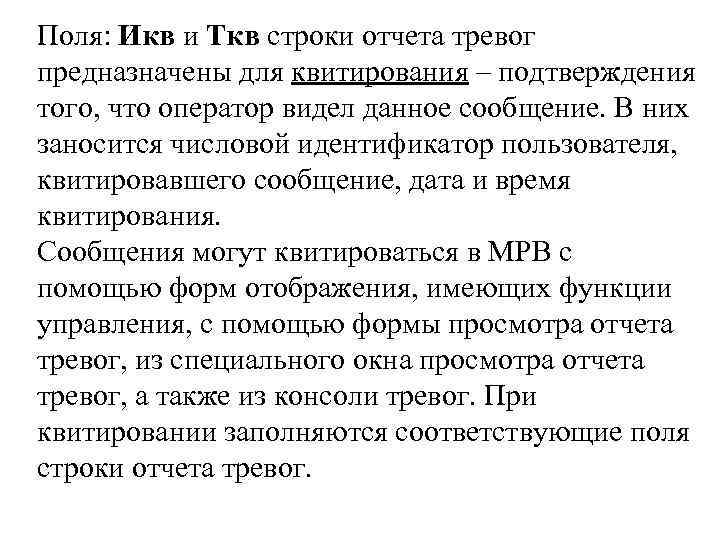 Поля: Икв и Ткв строки отчета тревог предназначены для квитирования – подтверждения того, что оператор видел данное сообщение. В них заносится числовой идентификатор пользователя, квитировавшего сообщение, дата и время квитирования.

Сообщения могут квитироваться в МРВ с помощью форм отображения, имеющих функции управления, с помощью формы просмотра отчета тревог, из специального окна просмотра отчета тревог, а также из консоли тревог. При квитировании заполняются соответствующие поля строки отчета тревог.